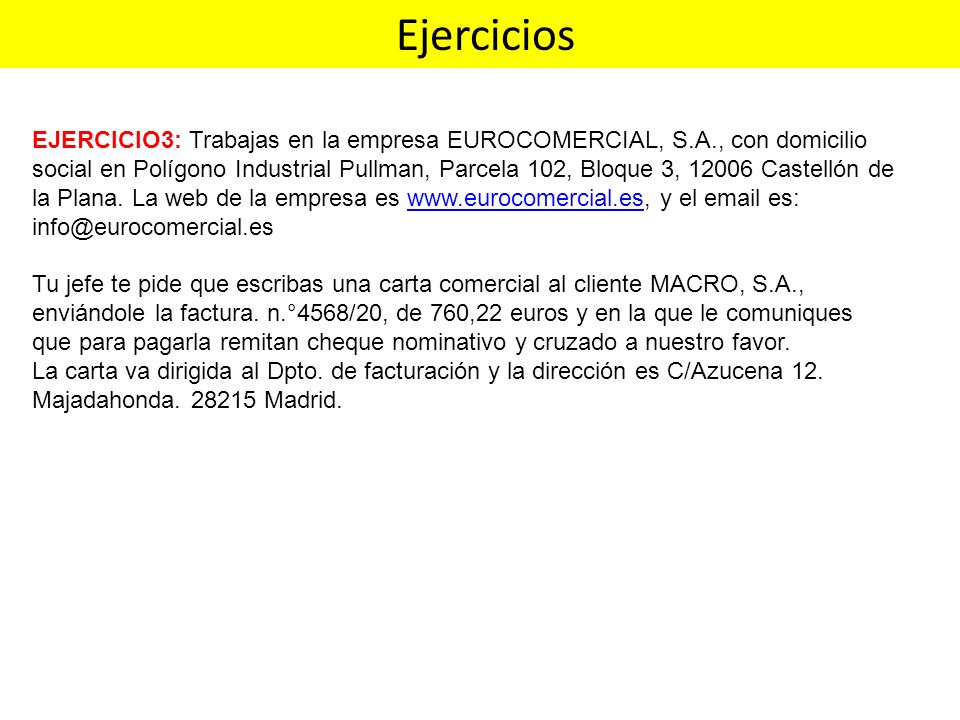 Ejercicios

EJERCICIO3: Trabajas en la empresa EUROCOMERCIAL, S.A., con domicilio social en Polígono Industrial Pullman, Parcela 102, Bloque 3, 12006 Castellón de la Plana. La web de la empresa es www.eurocomercial.es, y el email es: info@eurocomercial.es

Tu jefe te pide que escribas una carta comercial al cliente MACRO, S.A., enviándole la factura. n.°4568/20, de 760,22 euros y en la que le comuniques que para pagarla remitan cheque nominativo y cruzado a nuestro favor.
La carta va dirigida al Dpto. de facturación y la dirección es C/Azucena 12. Majadahonda. 28215 Madrid.